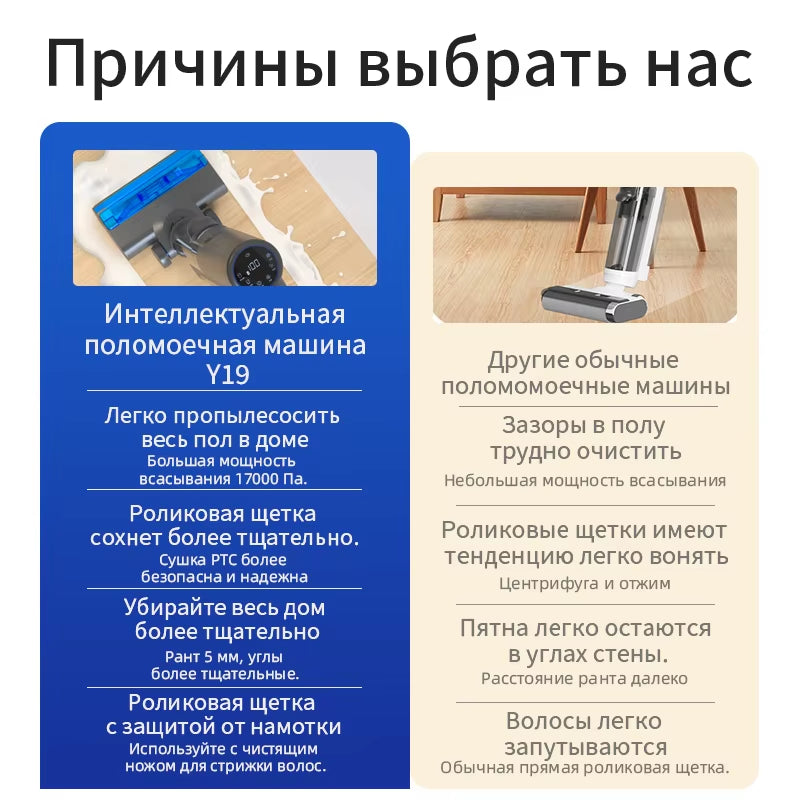 Причины выбрать нас

Интеллектуальная поломоечная машина Y19

Легко пропылесосить весь пол в доме
Большая мощность всасывания 17000 Па.

Роликовая щетка сохнет более тщательно.
Сушка PTC более безопасна и надежна

Убирайте весь дом более тщательно
Рант 5 мм, углы более тщательные.

Роликовая щетка с защитой от намотки
Используйте с чистящим ножом для стрижки волос.

Другие обычные поломомоечные машины

Зазоры в полу трудно очистить
Небольшая мощность всасывания

Роликовые щетки имеют тенденцию легко вонять
Центрифуга и отжим

Пятна легко остаются в углах стены.
Расстояние ранта далеко

Волосы легко запутываются
Обычная прямая роликовая щетка.